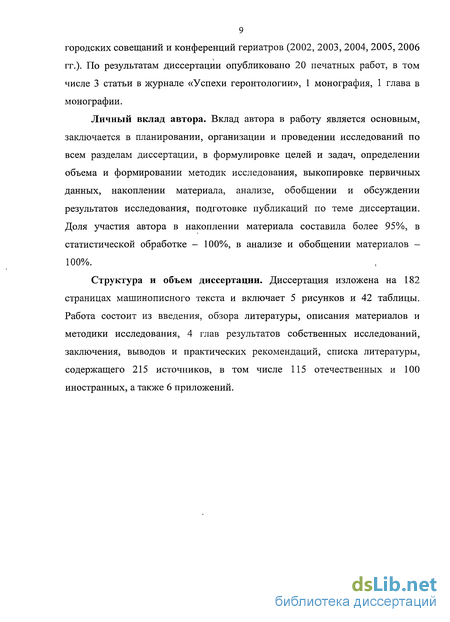 9

городских совещаний и конференций гериатров (2002, 2003, 2004, 2005, 2006 гг.). По результатам диссертации опубликовано 20 печатных работ, в том числе 3 статьи в журнале «Успехи геронтологии», 1 монография, 1 глава в монографии.

Личный вклад автора. Вклад автора в работу является основным, заключается в планировании, организации и проведении исследований по всем разделам диссертации, в формулировке целей и задач, определении объема и формировании методик исследования, выкопировке первичных данных, накоплении материала, анализе, обобщении и обсуждении результатов исследования, подготовке публикаций по теме диссертации. Доля участия автора в накоплении материала составила более 95%, в статистической обработке – 100%, в анализе и обобщении материалов – 100%.

Структура и объем диссертации. Диссертация изложена на 182 страницах машинописного текста и включает 5 рисунков и 42 таблицы. Работа состоит из введения, обзора литературы, описания материалов и методики исследования, 4 глав результатов собственных исследований, заключения, выводов и практических рекомендаций, списка литературы, содержащего 215 источников, в том числе 115 отечественных и 100 иностранных, а также 6 приложений.

dsLib.net
библиотека диссертаций